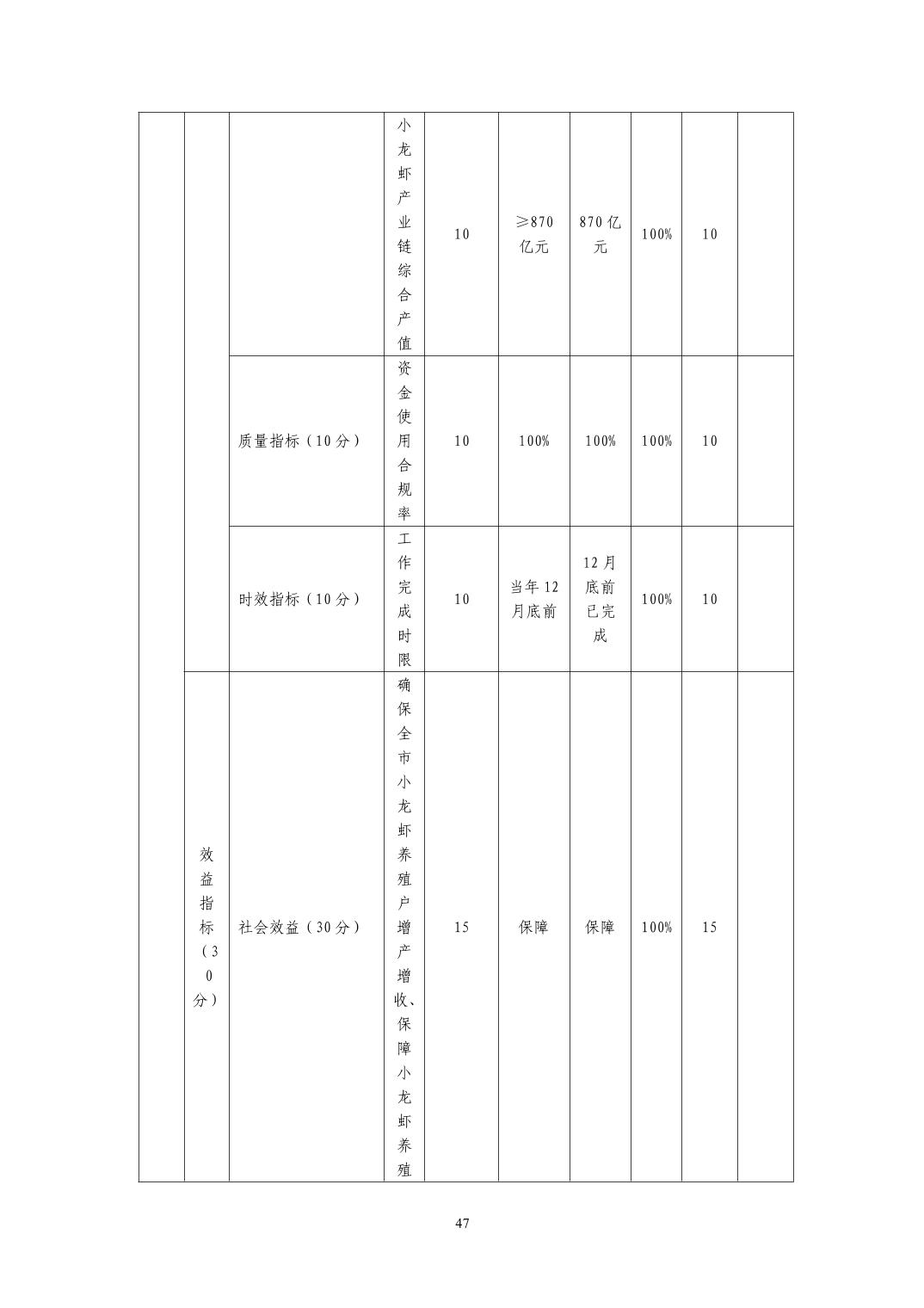 |  |  |  |  |  |  |  |  |  |  |
|---|---|---|---|---|---|---|---|---|---|
|  |  |  | 小龙虾产业链综合产值 | 10 | ≥870亿元 | 870亿元 | 100% | 10 |  |
|  |  | 质量指标（10分） | 资金使用合规率 | 10 | 100% | 100% | 100% | 10 |  |
|  |  | 时效指标（10分） | 工作完成时限 | 10 | 当年12月底前 | 12月底前已完成 | 100% | 10 |  |
|  | 效益指标（30分） | 社会效益（30分） | 确保全市小龙虾养殖户增产增收、保障小龙虾养殖 | 15 | 保障 | 保障 | 100% | 15 |  |

47